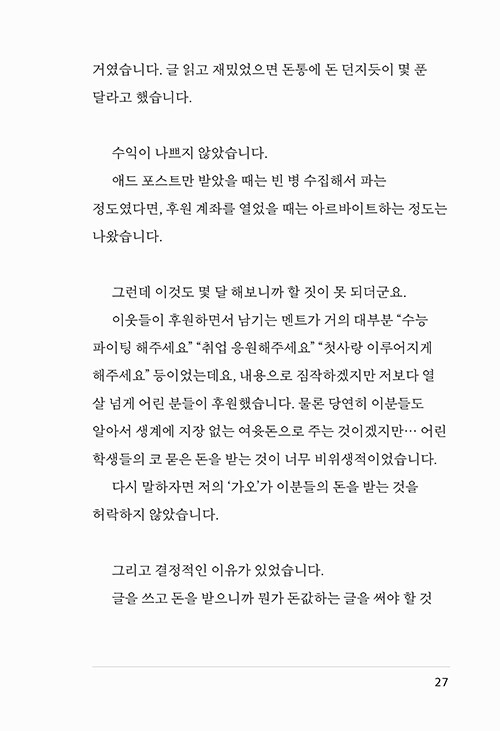 거였습니다. 글 읽고 재밌었으면 돈통에 돈 던지듯이 몇 푼 달라고 했습니다.

수익이 나쁘지 않았습니다.
애드 포스트만 받았을 때는 빈 병 수집해서 파는 정도였다면, 후원 계좌를 열었을 때는 아르바이트하는 정도는 나왔습니다.

그런데 이것도 몇 달 해보니까 할 짓이 못 되더군요.
이웃들이 후원하면서 남기는 멘트가 거의 대부분 “수능 파이팅 해주세요” “취업 응원해주세요” “첫사랑 이루어지게 해주세요” 등이었는데요, 내용으로 짐작하겠지만 저보다 열 살 넘게 어린 분들이 후원했습니다. 물론 당연히 이분들도 알아서 생계에 지장 없는 여윳돈으로 주는 것이겠지만… 어린 학생들의 코 묻은 돈을 받는 것이 너무 비위생적이었습니다.
다시 말하자면 저의 ‘가오’가 이분들의 돈을 받는 것을 허락하지 않았습니다.

그리고 결정적인 이유가 있었습니다.
글을 쓰고 돈을 받으니까 뭔가 돈값하는 글을 써야 할 것

27